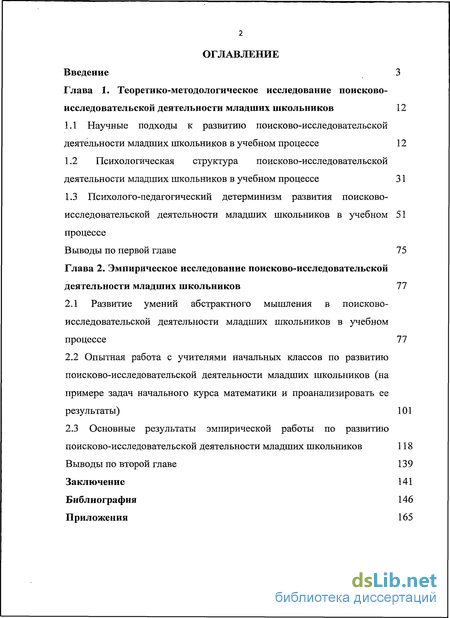 2

ОГЛАВЛЕНИЕ

Введение 3

Глава 1. Теоретико-методологическое исследование поисково-исследовательской деятельности младших школьников 12

1.1 Научные подходы к развитию поисково-исследовательской деятельности младших школьников в учебном процессе 12

1.2 Психологическая структура поисково-исследовательской деятельности младших школьников в учебном процессе 31

1.3 Психолого-педагогический детерминизм развития поисково-исследовательской деятельности младших школьников в учебном процессе 51

Выводы по первой главе 75

Глава 2. Эмпирическое исследование поисково-исследовательской деятельности младших школьников 77

2.1 Развитие умений абстрактного мышления в поисково-исследовательской деятельности младших школьников в учебном процессе 77

2.2 Опытная работа с учителями начальных классов по развитию поисково-исследовательской деятельности младших школьников (на примере задач начального курса математики и проанализировать ее результаты) 101

2.3 Основные результаты эмпирической работы по развитию поисково-исследовательской деятельности младших школьников 118

Выводы по второй главе 139

Заключение 141

Библиография 146

Приложения 165

dsLib.net
библиотека диссертаций